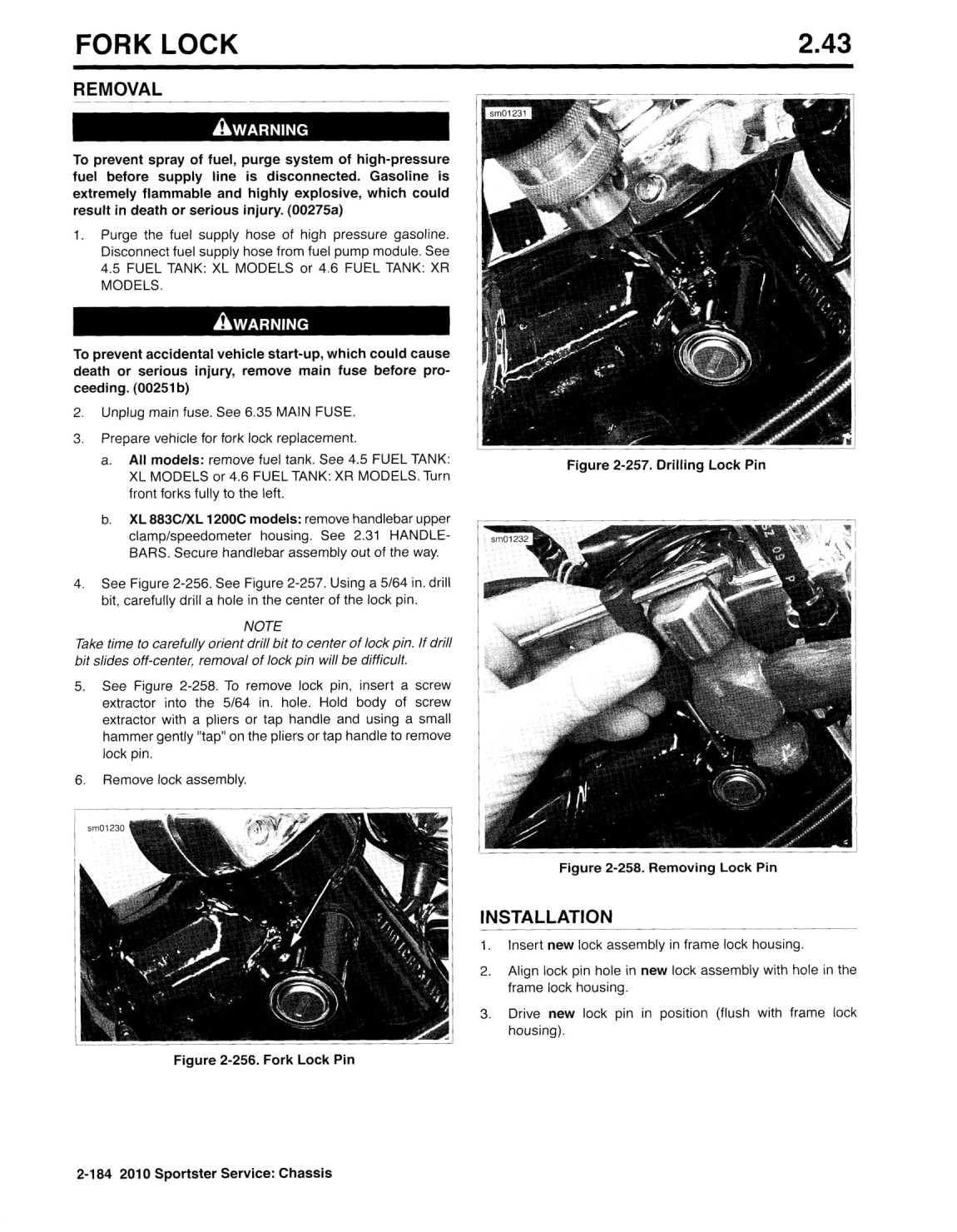 FORK LOCK

2.43

REMOVAL

WARNING

To prevent spray of fuel, purge system of high-pressure fuel before supply line is disconnected. Gasoline is extremely flammable and highly explosive, which could result in death or serious injury. (00275a)

1. Purge the fuel supply hose of high pressure gasoline. Disconnect fuel supply hose from fuel pump module. See 4.5 FUEL TANK: XL MODELS or 4.6 FUEL TANK: XR MODELS.

WARNING

To prevent accidental vehicle start-up, which could cause death or serious injury, remove main fuse before proceeding. (00251b)

2. Unplug main fuse. See 6.35 MAIN FUSE.

3. Prepare vehicle for fork lock replacement.

a. All models: remove fuel tank. See 4.5 FUEL TANK: XL MODELS or 4.6 FUEL TANK: XR MODELS. Turn front forks fully to the left.

b. XL 883C/XL 1200C models: remove handlebar upper clamp/speedometer housing. See 2.31 HANDLEBARS. Secure handlebar assembly out of the way.

4. See Figure 2-256. See Figure 2-257. Using a 5/64 in. drill bit, carefully drill a hole in the center of the lock pin.

NOTE

Take time to carefully orient drill bit to center of lock pin. If drill bit slides off-center, removal of lock pin will be difficult.

5. See Figure 2-258. To remove lock pin, insert a screw extractor into the 5/64 in. hole. Hold body of screw extractor with a pliers or tap handle and using a small hammer gently "tap" on the pliers or tap handle to remove lock pin.

6. Remove lock assembly.

sm01230

Figure 2-256. Fork Lock Pin

sm01231

Figure 2-257. Drilling Lock Pin

sm01232

Figure 2-258. Removing Lock Pin

INSTALLATION

1. Insert new lock assembly in frame lock housing.

2. Align lock pin hole in new lock assembly with hole in the frame lock housing.

3. Drive new lock pin in position (flush with frame lock housing).

2-184 2010 Sportster Service: Chassis